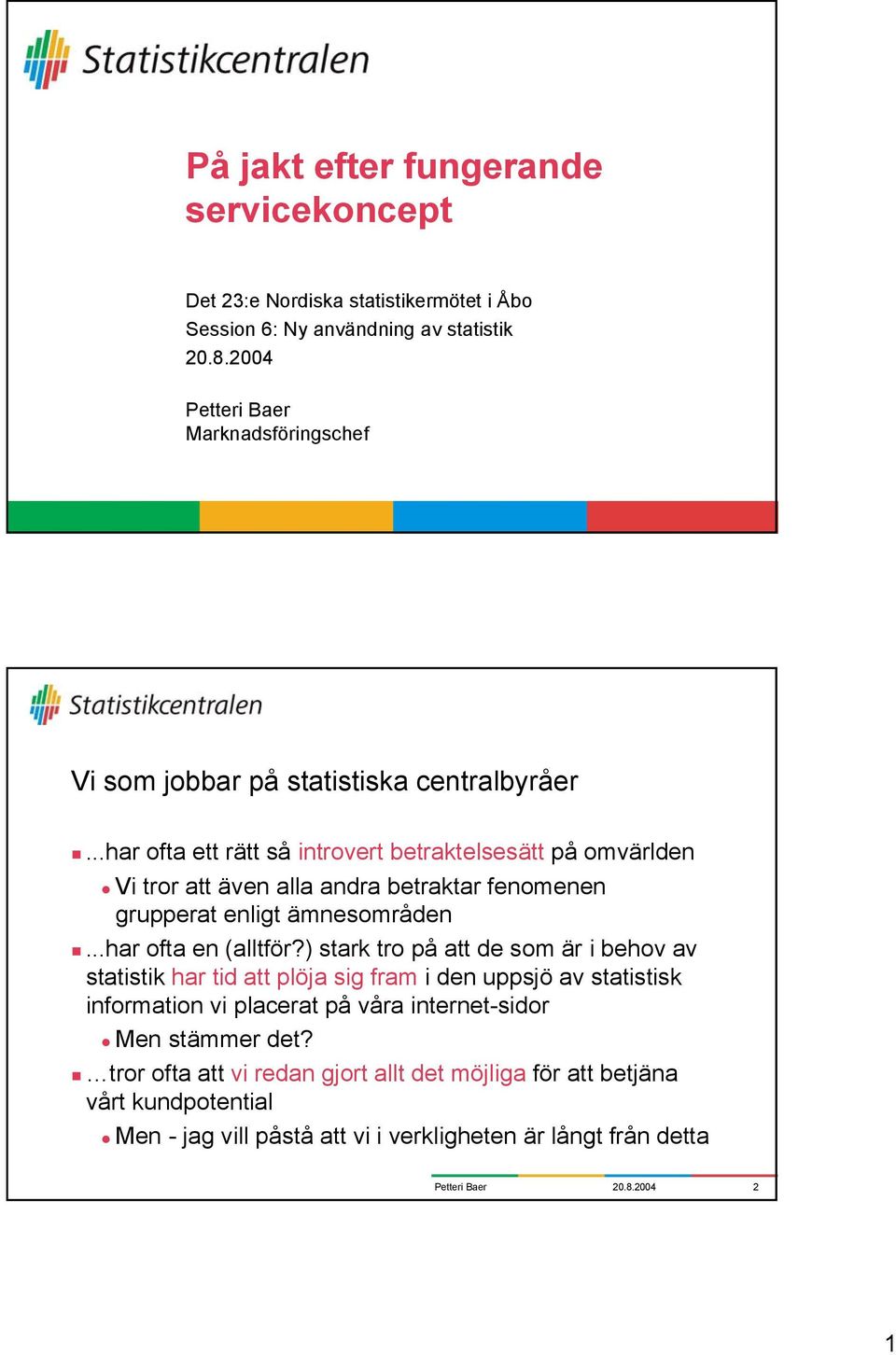 Statistikcentralen

På jakt efter fungerande servicekoncept

Det 23:e Nordiska statistikermötet i Åbo
Session 6: Ny användning av statistik
20.8.2004

Petteri Baer
Marknadsföringschef

Statistikcentralen

Vi som jobbar på statistiska centralbyråer

...har ofta ett rätt så introvert betraktelsesätt på omvärlden

Vi tror att även alla andra betraktar fenomenen grupperat enligt ämnesområden

...har ofta en (alltför?) stark tro på att de som är i behov av statistik har tid att plöja sig fram i den uppsjö av statistisk information vi placerat på våra internet-sidor

Men stämmer det?

...tror ofta att vi redan gjort allt det möjliga för att betjäna vårt kundpotential

Men - jag vill påstå att vi i verkligheten är långt från detta

Petteri Baer 20.8.2004 2

1